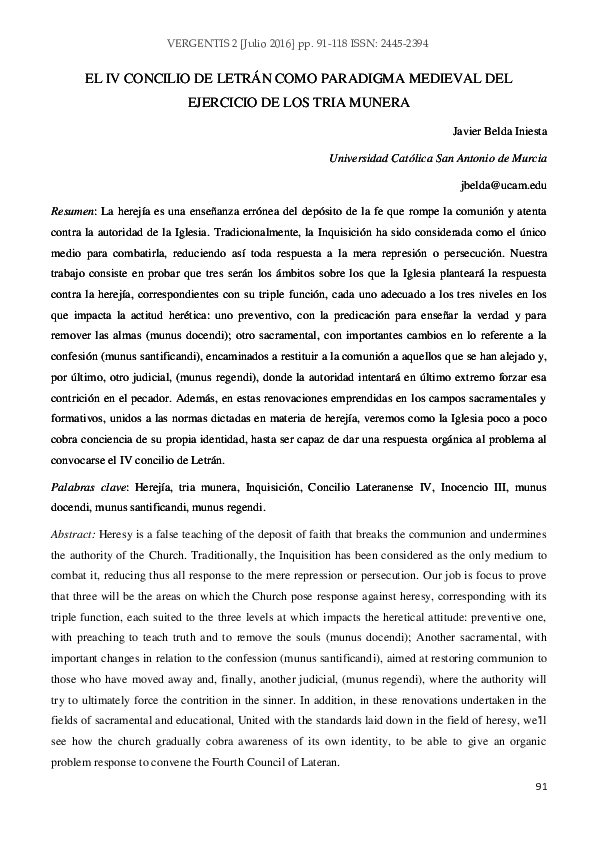 VERGENTIS 2 [Julio 2016] pp. 91-118 ISSN: 2445-2394

EL IV CONCILIO DE LETRÁN COMO PARADIGMA MEDIEVAL DEL EJERCICIO DE LOS TRIA MUNERA

Javier Belda Iniesta

Universidad Católica San Antonio de Murcia

jbelda@ucam.edu

Resumen: La herejía es una enseñanza errónea del depósito de la fe que rompe la comunión y atenta contra la autoridad de la Iglesia. Tradicionalmente, la Inquisición ha sido considerada como el único medio para combatirla, reduciendo así toda respuesta a la mera represión o persecución. Nuestra trabajo consiste en probar que tres serán los ámbitos sobre los que la Iglesia planteará la respuesta contra la herejía, correspondientes con su triple función, cada uno adecuado a los tres niveles en los que impacta la actitud herética: uno preventivo, con la predicación para enseñar la verdad y para remover las almas (munus docendi); otro sacramental, con importantes cambios en lo referente a la confesión (munus santificandi), encaminados a restituir a la comunión a aquellos que se han alejado y, por último, otro judicial, (munus regendi), donde la autoridad intentará en último extremo forzar esa contrición en el pecador. Además, en estas renovaciones emprendidas en los campos sacramentales y formativos, unidos a las normas dictadas en materia de herejía, veremos como la Iglesia poco a poco cobra conciencia de su propia identidad, hasta ser capaz de dar una respuesta orgánica al problema al convocarse el IV concilio de Letrán.

Palabras clave: Herejía, tria munera, Inquisición, Concilio Lateranense IV, Inocencio III, munus docendi, munus santificandi, munus regendi.

Abstract: Heresy is a false teaching of the deposit of faith that breaks the communion and undermines the authority of the Church. Traditionally, the Inquisition has been considered as the only medium to combat it, reducing thus all response to the mere repression or persecution. Our job is focus to prove that three will be the areas on which the Church pose response against heresy, corresponding with its triple function, each suited to the three levels at which impacts the heretical attitude: preventive one, with preaching to teach truth and to remove the souls (munus docendi); Another sacramental, with important changes in relation to the confession (munus santificandi), aimed at restoring communion to those who have moved away and, finally, another judicial, (munus regendi), where the authority will try to ultimately force the contrition in the sinner. In addition, in these renovations undertaken in the fields of sacramental and educational, United with the standards laid down in the field of heresy, we'll see how the church gradually cobra awareness of its own identity, to be able to give an organic problem response to convene the Fourth Council of Lateran.

91